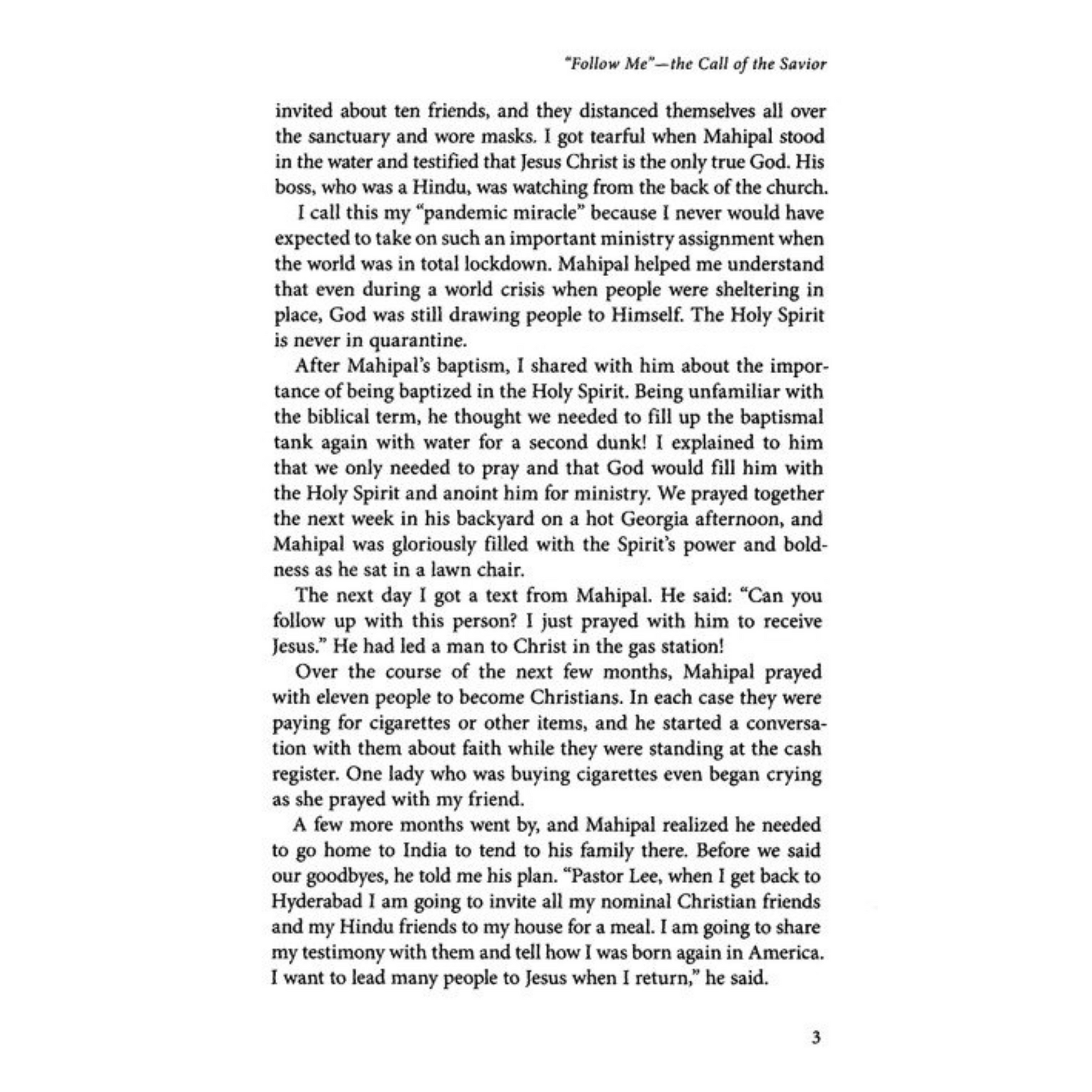 "Follow Me"—the Call of the Savior

invited about ten friends, and they distanced themselves all over the sanctuary and wore masks. I got tearful when Mahipal stood in the water and testified that Jesus Christ is the only true God. His boss, who was a Hindu, was watching from the back of the church.

I call this my "pandemic miracle" because I never would have expected to take on such an important ministry assignment when the world was in total lockdown. Mahipal helped me understand that even during a world crisis when people were sheltering in place, God was still drawing people to Himself. The Holy Spirit is never in quarantine.

After Mahipal's baptism, I shared with him about the importance of being baptized in the Holy Spirit. Being unfamiliar with the biblical term, he thought we needed to fill up the baptismal tank again with water for a second dunk! I explained to him that we only needed to pray and that God would fill him with the Holy Spirit and anoint him for ministry. We prayed together the next week in his backyard on a hot Georgia afternoon, and Mahipal was gloriously filled with the Spirit's power and boldness as he sat in a lawn chair.

The next day I got a text from Mahipal. He said: "Can you follow up with this person? I just prayed with him to receive Jesus." He had led a man to Christ in the gas station!

Over the course of the next few months, Mahipal prayed with eleven people to become Christians. In each case they were paying for cigarettes or other items, and he started a conversation with them about faith while they were standing at the cash register. One lady who was buying cigarettes even began crying as she prayed with my friend.

A few more months went by, and Mahipal realized he needed to go home to India to tend to his family there. Before we said our goodbyes, he told me his plan. "Pastor Lee, when I get back to Hyderabad I am going to invite all my nominal Christian friends and my Hindu friends to my house for a meal. I am going to share my testimony with them and tell how I was born again in America. I want to lead many people to Jesus when I return," he said.

3